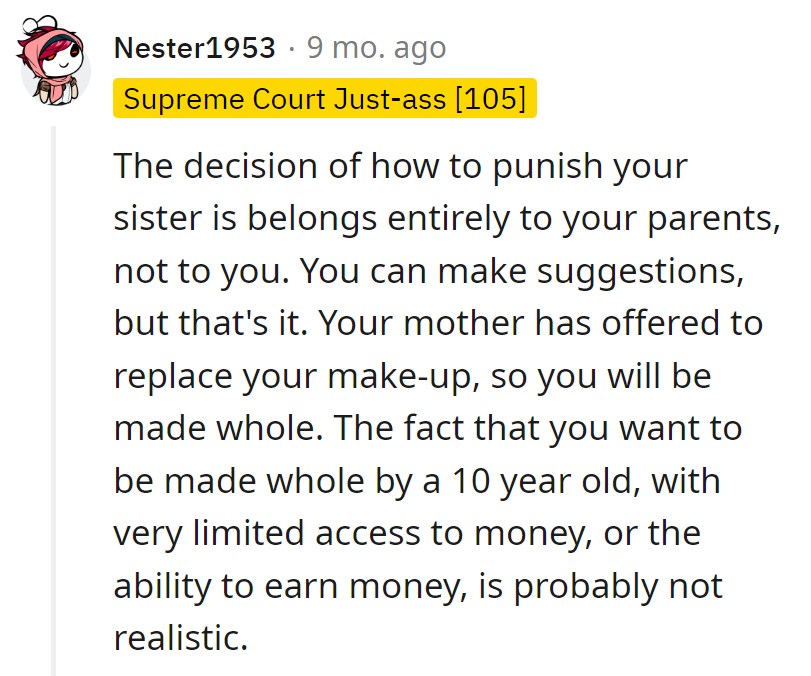 Nester1953 · 9 mo. ago

Supreme Court Just-ass [105]

The decision of how to punish your sister is belongs entirely to your parents, not to you. You can make suggestions, but that's it. Your mother has offered to replace your make-up, so you will be made whole. The fact that you want to be made whole by a 10 year old, with very limited access to money, or the ability to earn money, is probably not realistic.